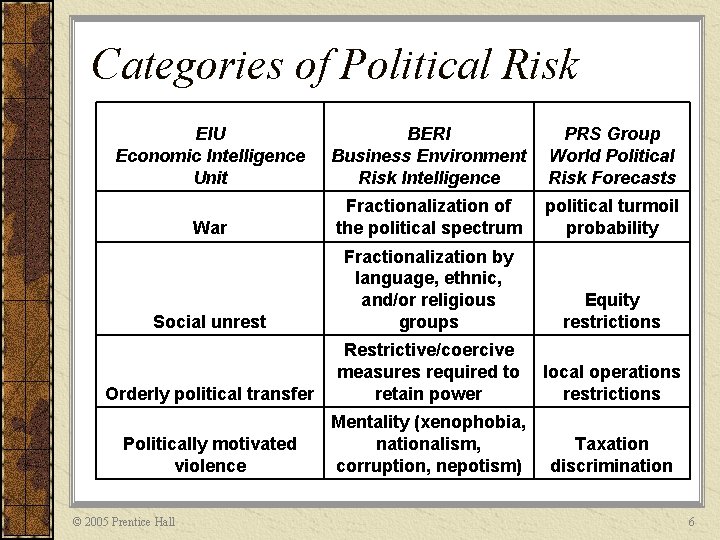 Categories of Political Risk

| EIU Economic Intelligence Unit | BERI Business Environment Risk Intelligence | PRS Group World Political Risk Forecasts |
|---|---|---|
| War | Fractionalization of the political spectrum | political turmoil probability |
| Social unrest | Fractionalization by language, ethnic, and/or religious groups | Equity restrictions |
| Orderly political transfer | Restrictive/coercive measures required to retain power | local operations restrictions |
| Politically motivated violence | Mentality (xenophobia, nationalism, corruption, nepotism) | Taxation discrimination |

© 2005 Prentice Hall

6